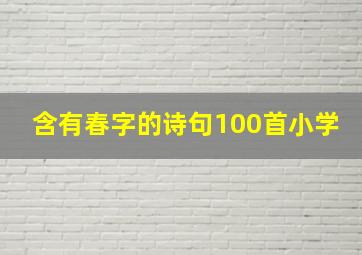 含有春字的诗句100首小学